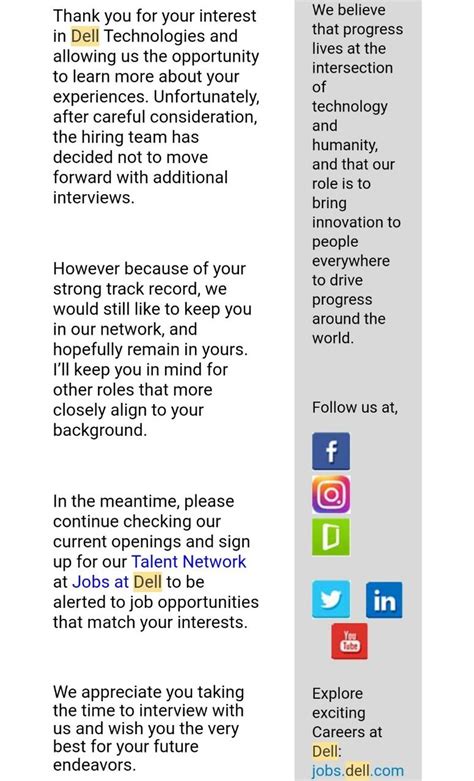 Thank you for your interest in Dell Technologies and allowing us the opportunity to learn more about your experiences. Unfortunately, after careful consideration, the hiring team has decided not to move forward with additional interviews.

However because of your strong track record, we would still like to keep you in our network, and hopefully remain in yours. I'll keep you in mind for other roles that more closely align to your background.

In the meantime, please continue checking our current openings and sign up for our Talent Network at Jobs at Dell to be alerted to job opportunities that match your interests.

We appreciate you taking the time to interview with us and wish you the very best for your future endeavors.

We believe that progress lives at the intersection of technology and humanity, and that our role is to bring innovation to people everywhere to drive progress around the world.

Follow us at,

f

in

You Tube

Explore exciting Careers at Dell: jobs.dell.com